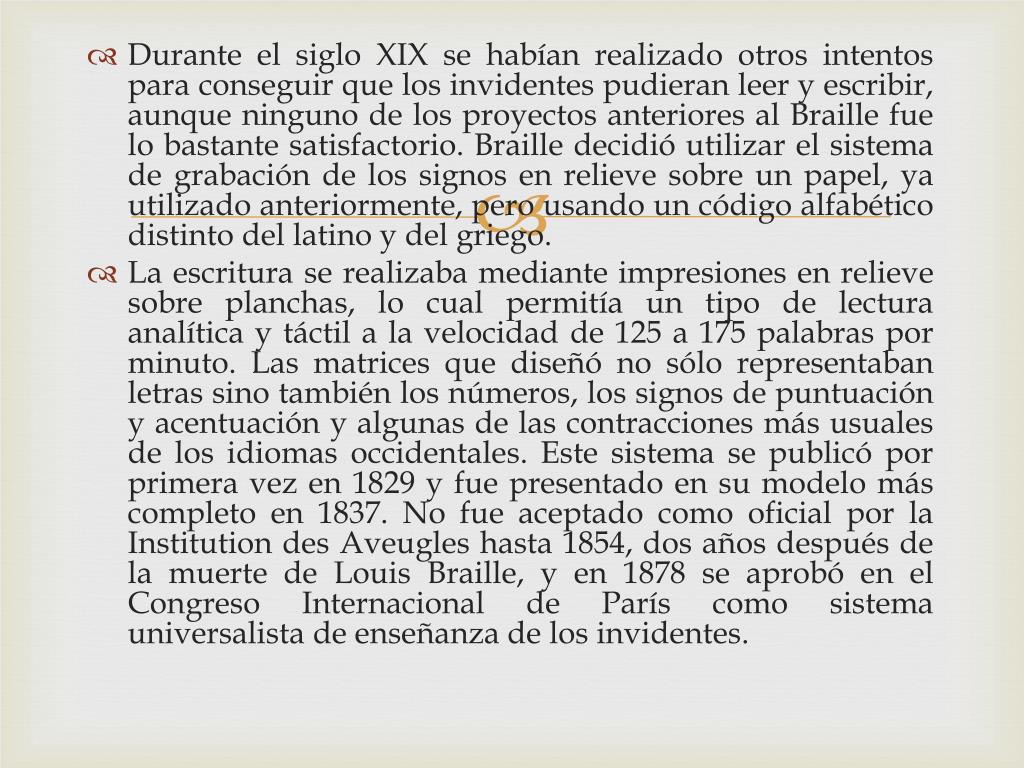 Durante el siglo XIX se habían realizado otros intentos para conseguir que los invidentes pudieran leer y escribir, aunque ninguno de los proyectos anteriores al Braille fue lo bastante satisfactorio. Braille decidió utilizar el sistema de grabación de los signos en relieve sobre un papel, ya utilizado anteriormente, pero usando un código alfabético distinto del latino y del griego.

La escritura se realizaba mediante impresiones en relieve sobre planchas, lo cual permitía un tipo de lectura analítica y táctil a la velocidad de 125 a 175 palabras por minuto. Las matrices que diseñó no sólo representaban letras sino también los números, los signos de puntuación y acentuación y algunas de las contracciones más usuales de los idiomas occidentales. Este sistema se publicó por primera vez en 1829 y fue presentado en su modelo más completo en 1837. No fue aceptado como oficial por la Institution des Aveugles hasta 1854, dos años después de la muerte de Louis Braille, y en 1878 se aprobó en el Congreso Internacional de París como sistema universalista de enseñanza de los invidentes.